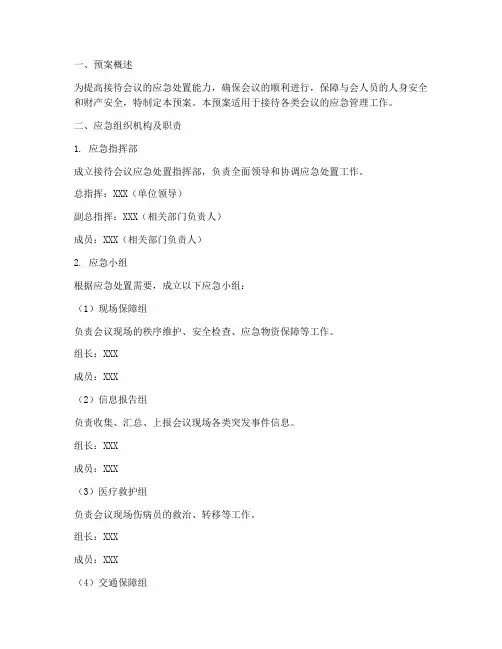 一、预案概述

为提高接待会议的应急处置能力，确保会议的顺利进行，保障与会人员的人身安全和财产安全，特制定本预案。本预案适用于接待各类会议的应急管理工作。

二、应急组织机构及职责

1. 应急指挥部

成立接待会议应急处置指挥部，负责全面领导和协调应急处置工作。

总指挥：XXX（单位领导）

副总指挥：XXX（相关部门负责人）

成员：XXX（相关部门负责人）

2. 应急小组

根据应急处置需要，成立以下应急小组：

（1）现场保障组

负责会议现场的秩序维护、安全检查、应急物资保障等工作。

组长：XXX

成员：XXX

（2）信息报告组

负责收集、汇总、上报会议现场各类突发事件信息。

组长：XXX

成员：XXX

（3）医疗救护组

负责会议现场伤病员的救治、转移等工作。

组长：XXX

成员：XXX

（4）交通保障组